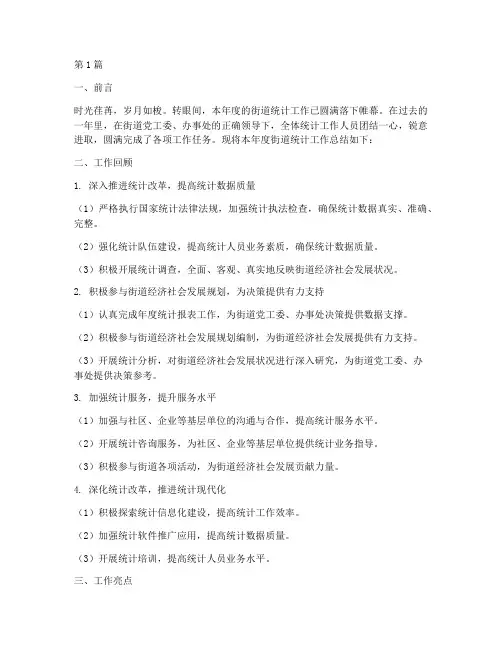 第1篇

一、前言

时光荏苒，岁月如梭。转眼间，本年度的街道统计工作已圆满落下帷幕。在过去的一年里，在街道党工委、办事处的正确领导下，全体统计工作人员团结一心，锐意进取，圆满完成了各项工作任务。现将本年度街道统计工作总结如下：

二、工作回顾

1. 深入推进统计改革，提高统计数据质量

（1）严格执行国家统计法律法规，加强统计执法检查，确保统计数据真实、准确、完整。

（2）强化统计队伍建设，提高统计人员业务素质，确保统计数据质量。

（3）积极开展统计调查，全面、客观、真实地反映街道经济社会发展状况。

2. 积极参与街道经济社会发展规划，为决策提供有力支持

（1）认真完成年度统计报表工作，为街道党工委、办事处决策提供数据支撑。

（2）积极参与街道经济社会发展规划编制，为街道经济社会发展提供有力支持。

（3）开展统计分析，对街道经济社会发展状况进行深入研究，为街道党工委、办事处提供决策参考。

3. 加强统计服务，提升服务水平

（1）加强与社区、企业等基层单位的沟通与合作，提高统计服务水平。

（2）开展统计咨询服务，为社区、企业等基层单位提供统计业务指导。

（3）积极参与街道各项活动，为街道经济社会发展贡献力量。

4. 深化统计改革，推进统计现代化

（1）积极探索统计信息化建设，提高统计工作效率。

（2）加强统计软件推广应用，提高统计数据质量。

（3）开展统计培训，提高统计人员业务水平。

三、工作亮点